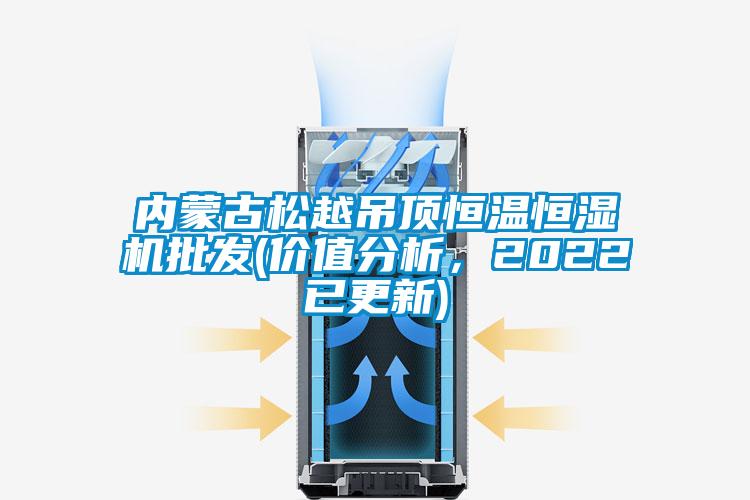 内蒙古松越吊顶恒温恒湿机批发(价值分析，2022已更新)